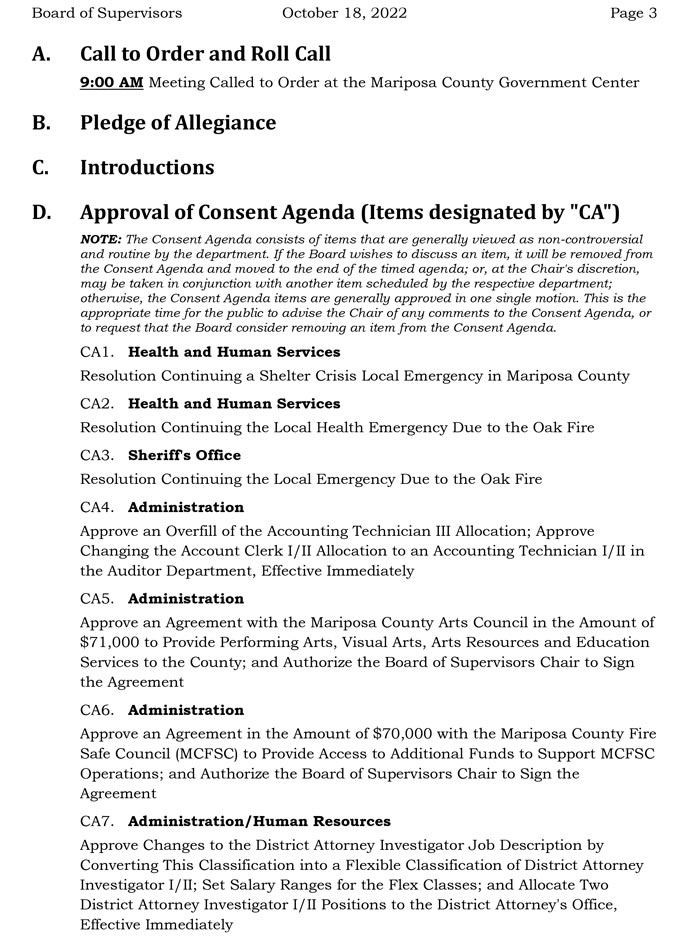 Board of Supervisors October 18, 2022 Page 3

A. Call to Order and Roll Call

9:00 AM Meeting Called to Order at the Mariposa County Government Center

B. Pledge of Allegiance

C. Introductions

D. Approval of Consent Agenda (Items designated by "CA")

NOTE: The Consent Agenda consists of items that are generally viewed as non-controversial and routine by the department. If the Board wishes to discuss an item, it will be removed from the Consent Agenda and moved to the end of the timed agenda; or, at the Chair's discretion, may be taken in conjunction with another item scheduled by the respective department; otherwise, the Consent Agenda items are generally approved in one single motion. This is the appropriate time for the public to advise the Chair of any comments to the Consent Agenda, or to request that the Board consider removing an item from the Consent Agenda.

CA1. Health and Human Services

Resolution Continuing a Shelter Crisis Local Emergency in Mariposa County

CA2. Health and Human Services

Resolution Continuing the Local Health Emergency Due to the Oak Fire

CA3. Sheriff's Office

Resolution Continuing the Local Emergency Due to the Oak Fire

CA4. Administration

Approve an Overfill of the Accounting Technician III Allocation; Approve Changing the Account Clerk I/II Allocation to an Accounting Technician I/II in the Auditor Department, Effective Immediately

CA5. Administration

Approve an Agreement with the Mariposa County Arts Council in the Amount of $71,000 to Provide Performing Arts, Visual Arts, Arts Resources and Education Services to the County; and Authorize the Board of Supervisors Chair to Sign the Agreement

CA6. Administration

Approve an Agreement in the Amount of $70,000 with the Mariposa County Fire Safe Council (MCFSC) to Provide Access to Additional Funds to Support MCFSC Operations; and Authorize the Board of Supervisors Chair to Sign the Agreement

CA7. Administration/Human Resources

Approve Changes to the District Attorney Investigator Job Description by Converting This Classification into a Flexible Classification of District Attorney Investigator I/II; Set Salary Ranges for the Flex Classes; and Allocate Two District Attorney Investigator I/II Positions to the District Attorney's Office, Effective Immediately